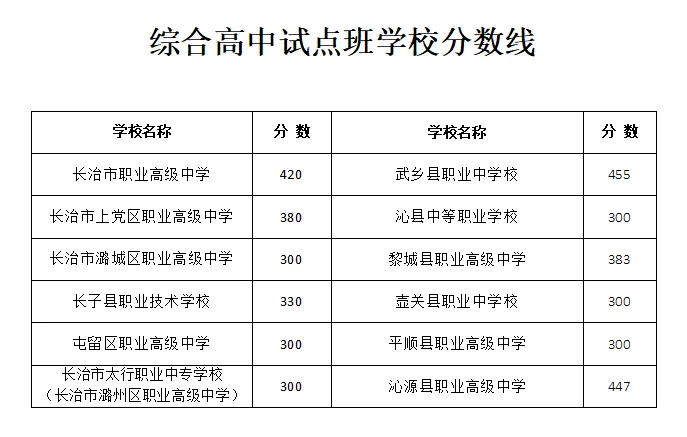 综合高中试点班学校分数线

| 学校名称 | 分 数 | 学校名称 | 分 数 |
|---|---|---|---|
| 长治市职业高级中学 | 420 | 武乡县职业中学校 | 455 |
| 长治市上党区职业高级中学 | 380 | 沁县中等职业学校 | 300 |
| 长治市潞城区职业高级中学 | 300 | 黎城县职业高级中学 | 383 |
| 长子县职业技术学校 | 330 | 壶关县职业中学校 | 300 |
| 屯留区职业高级中学 | 300 | 平顺县职业高级中学 | 300 |
| 长治市太行职业中专学校（长治市潞州区职业高级中学） | 300 | 沁源县职业高级中学 | 447 |